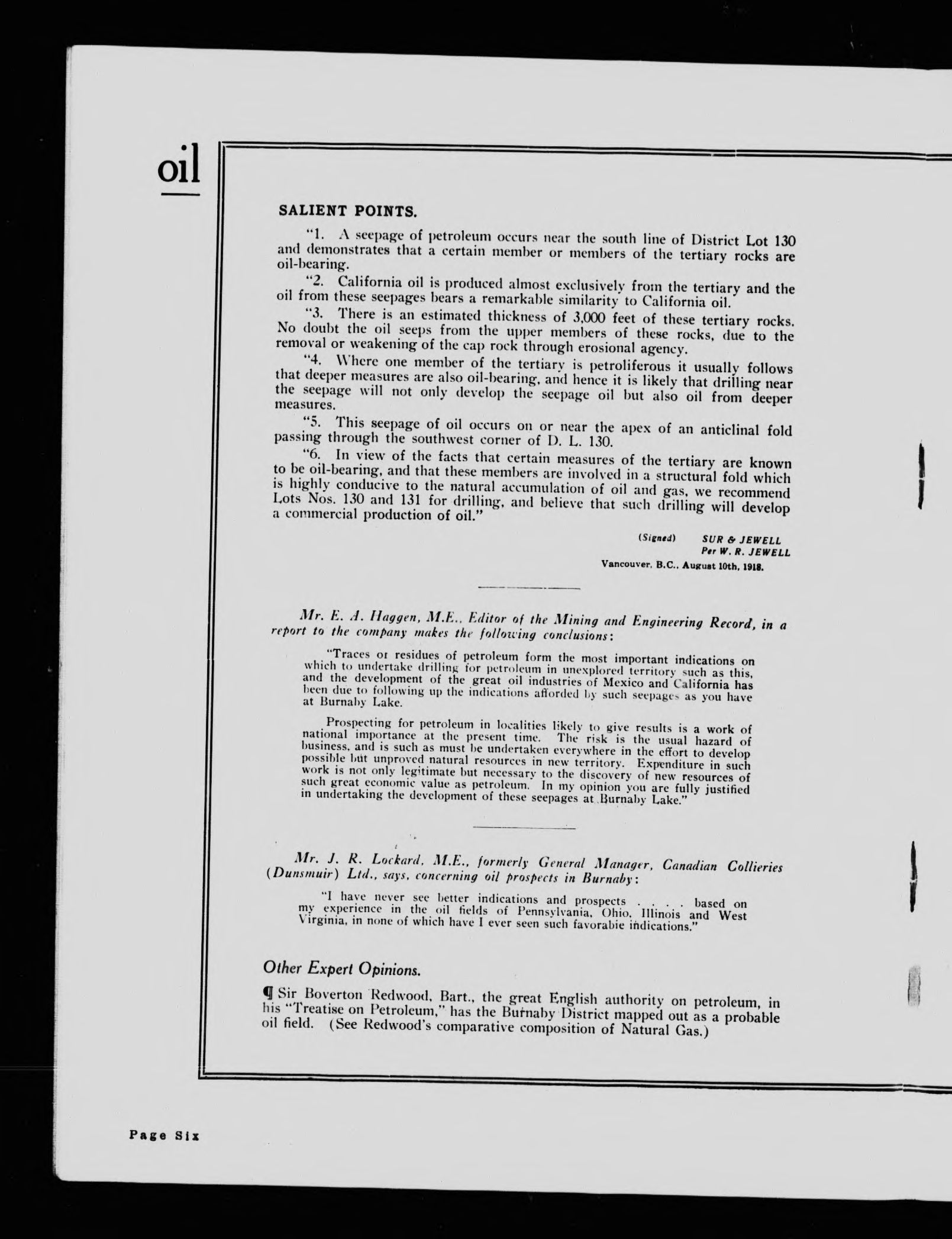 oil

SALIENT POINTS.

"1. A seepage of petroleum occurs near the south line of District Lot 130 and demonstrates that a certain member or members of the tertiary rocks are oil-bearing.

"2. California oil is produced almost exclusively from the tertiary and the oil from these seepages bears a remarkable similarity to California oil.

"3. There is an estimated thickness of 3,000 feet of these tertiary rocks. No doubt the oil seeps from the upper members of these rocks, due to the removal or weakening of the cap rock through erosional agency.

"4. Where one member of the tertiary is petroliferous it usually follows that deeper measures are also oil-bearing, and hence it is likely that drilling near the seepage will not only develop the seepage oil but also oil from deeper measures.

"5. This seepage of oil occurs on or near the apex of an anticlinal fold passing through the southwest corner of D. L. 130.

"6. In view of the facts that certain measures of the tertiary are known to be oil-bearing, and that these members are involved in a structural fold which is highly conducive to the natural accumulation of oil and gas, we recommend Lots Nos. 130 and 131 for drilling, and believe that such drilling will develop a commercial production of oil."

(Signed) SUR & JEWELL
Per W. R. JEWELL
Vancouver, B.C., August 10th, 1918.

Mr. E. A. Haggen, M.E., Editor of the Mining and Engineering Record, in a report to the company makes the following conclusions:

"Traces or residues of petroleum form the most important indications on which to undertake drilling for petroleum in unexplored territory such as this, and the development of the great oil industries of Mexico and California has been due to following up the indications afforded by such seepages as you have at Burnaby Lake.

Prospecting for petroleum in localities likely to give results is a work of national importance at the present time. The risk is the usual hazard of business, and is such as must be undertaken everywhere in the effort to develop possible but unproved natural resources in new territory. Expenditure in such work is not only legitimate but necessary to the discovery of new resources of such great economic value as petroleum. In my opinion you are fully justified in undertaking the development of these seepages at Burnaby Lake."

Mr. J. R. Lockard, M.E., formerly General Manager, Canadian Collieries (Dunsmuir) Ltd., says, concerning oil prospects in Burnaby:

"I have never see better indications and prospects . . . . based on my experience in the oil fields of Pennsylvania, Ohio, Illinois and West Virginia, in none of which have I ever seen such favorable indications."

Other Expert Opinions.

¶ Sir Boverton Redwood, Bart., the great English authority on petroleum, in his "Treatise on Petroleum," has the Burnaby District mapped out as a probable oil field. (See Redwood's comparative composition of Natural Gas.)

Page Six